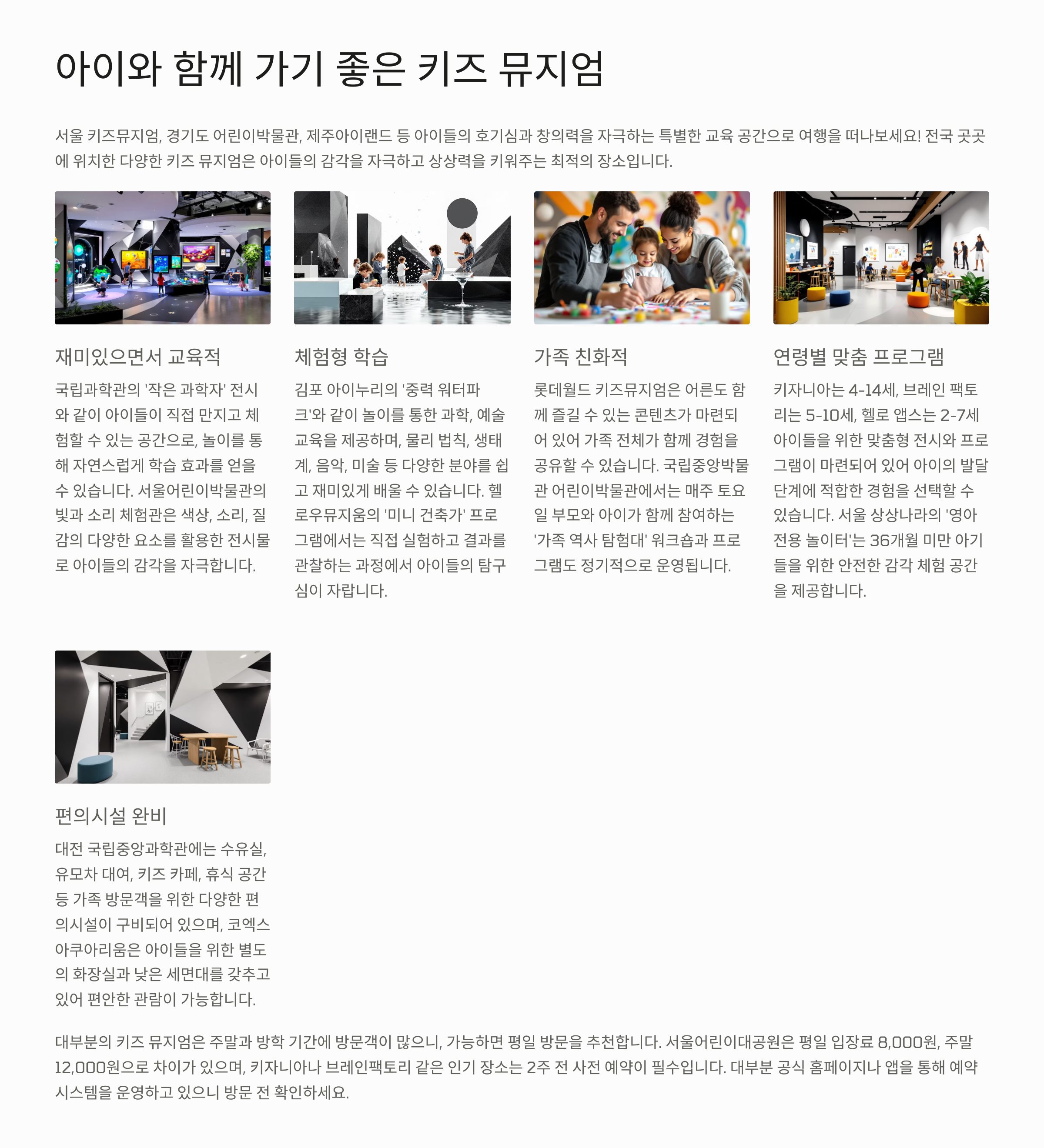 아이와 함께 가기 좋은 키즈 뮤지엄

서울 키즈뮤지엄, 경기도 어린이박물관, 제주아이랜드 등 아이들의 호기심과 창의력을 자극하는 특별한 교육 공간으로 여행을 떠나보세요! 전국 곳곳에 위치한 다양한 키즈 뮤지엄은 아이들의 감각을 자극하고 상상력을 키워주는 최적의 장소입니다.

재미있으면서 교육적

국립과학관의 '작은 과학자' 전시와 같이 아이들이 직접 만지고 체험할 수 있는 공간으로, 놀이를 통해 자연스럽게 학습 효과를 얻을 수 있습니다. 서울어린이박물관의 빛과 소리 체험관은 색상, 소리, 질감의 다양한 요소를 활용한 전시물로 아이들의 감각을 자극합니다.

체험형 학습

김포 아이누리의 '중력 워터파크'와 같이 놀이를 통한 과학, 예술 교육을 제공하며, 물리 법칙, 생태계, 음악, 미술 등 다양한 분야를 쉽고 재미있게 배울 수 있습니다. 헬로우뮤지움의 '미니 건축가' 프로그램에서는 직접 실험하고 결과를 관찰하는 과정에서 아이들의 탐구심이 자랍니다.

가족 친화적

롯데월드 키즈뮤지엄은 어른도 함께 즐길 수 있는 콘텐츠가 마련되어 있어 가족 전체가 함께 경험을 공유할 수 있습니다. 국립중앙박물관 어린이박물관에서는 매주 토요일 부모와 아이가 함께 참여하는 '가족 역사 탐험대' 워크숍과 프로그램도 정기적으로 운영됩니다.

연령별 맞춤 프로그램

키자니아는 4-14세, 브레인 팩토리는 5-10세, 헬로 앱스는 2-7세 아이들을 위한 맞춤형 전시와 프로그램이 마련되어 있어 아이의 발달 단계에 적합한 경험을 선택할 수 있습니다. 서울 상상나라의 '영아 전용 놀이터'는 36개월 미만 아기들을 위한 안전한 감각 체험 공간을 제공합니다.

편의시설 완비

대전 국립중앙과학관에는 수유실, 유모차 대여, 키즈 카페, 휴식 공간 등 가족 방문객을 위한 다양한 편의시설이 구비되어 있으며, 코엑스 아쿠아리움은 아이들을 위한 별도의 화장실과 낮은 세면대를 갖추고 있어 편안한 관람이 가능합니다.

대부분의 키즈 뮤지엄은 주말과 방학 기간에 방문객이 많으니, 가능하면 평일 방문을 추천합니다. 서울어린이대공원은 평일 입장료 8,000원, 주말 12,000원으로 차이가 있으며, 키자니아나 브레인팩토리 같은 인기 장소는 2주 전 사전 예약이 필수입니다. 대부분 공식 홈페이지나 앱을 통해 예약 시스템을 운영하고 있으니 방문 전 확인하세요.